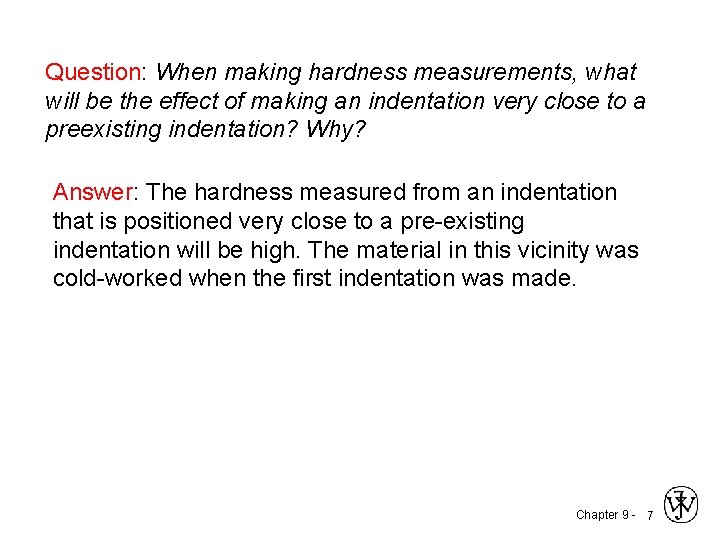 Question: When making hardness measurements, what will be the effect of making an indentation very close to a preexisting indentation? Why?

Answer: The hardness measured from an indentation that is positioned very close to a pre-existing indentation will be high. The material in this vicinity was cold-worked when the first indentation was made.

Chapter 9 - 7